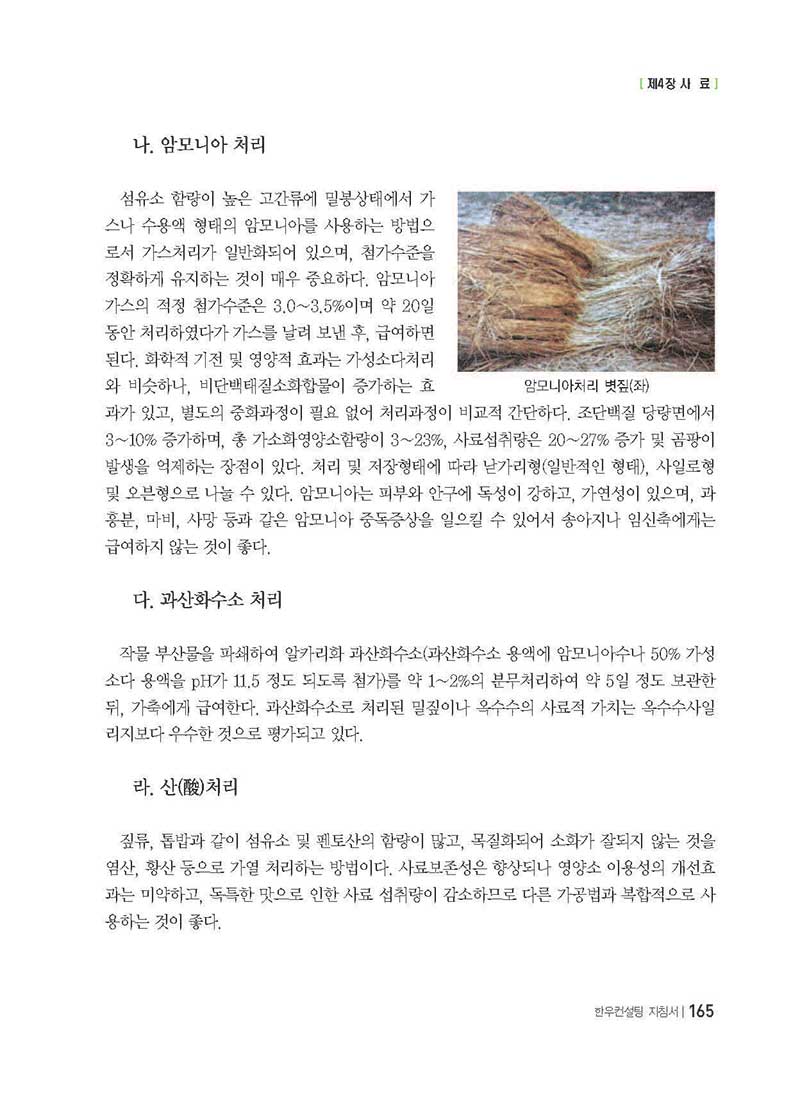 [ 제4장 사 료 ]

나. 암모니아 처리

섬유소 함량이 높은 고간류에 밀봉상태에서 가스나 수용액 형태의 암모니아를 사용하는 방법으로서 가스처리가 일반화되어 있으며, 첨가수준을 정확하게 유지하는 것이 매우 중요하다. 암모니아 가스의 적정 첨가수준은 3.0~3.5%이며 약 20일 동안 처리하였다가 가스를 날려 보낸 후, 급여하면 된다. 화학적 기전 및 영양적 효과는 가성소다처리와 비슷하나, 비단백태질소화합물이 증가하는 효과가 있고, 별도의 중화과정이 필요 없어 처리과정이 비교적 간단하다. 조단백질 당량면에서 3~10% 증가하며, 총 가소화영양소함량이 3~23%, 사료섭취량은 20~27% 증가 및 곰팡이 발생을 억제하는 장점이 있다. 처리 및 저장형태에 따라 낟가리형(일반적인 형태), 사일로형 및 오븐형으로 나눌 수 있다. 암모니아는 피부와 안구에 독성이 강하고, 가연성이 있으며, 과흥분, 마비, 사망 등과 같은 암모니아 중독증상을 일으킬 수 있어서 송아지나 임신축에게는 급여하지 않는 것이 좋다.

암모니아처리 볏짚(좌)

다. 과산화수소 처리

작물 부산물을 파쇄하여 알카리화 과산화수소(과산화수소 용액에 암모니아수나 50% 가성소다 용액을 pH가 11.5 정도 되도록 첨가)를 약 1~2%의 분무처리하여 약 5일 정도 보관한 뒤, 가축에게 급여한다. 과산화수소로 처리된 밀짚이나 옥수수의 사료적 가치는 옥수수사일리지보다 우수한 것으로 평가되고 있다.

라. 산(酸)처리

짚류, 톱밥과 같이 섬유소 및 펜토산의 함량이 많고, 목질화되어 소화가 잘되지 않는 것을 염산, 황산 등으로 가열 처리하는 방법이다. 사료보존성은 향상되나 영양소 이용성의 개선효과는 미약하고, 독특한 맛으로 인한 사료 섭취량이 감소하므로 다른 가공법과 복합적으로 사용하는 것이 좋다.

한우컨설팅 지침서 | 165